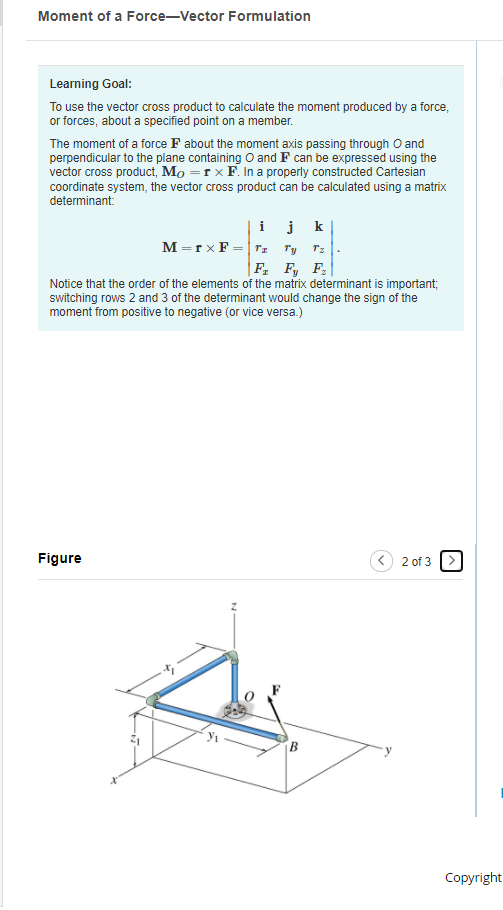 Moment of a Force—Vector Formulation

Learning Goal:

To use the vector cross product to calculate the moment produced by a force, or forces, about a specified point on a member.

The moment of a force $\mathbf{F}$ about the moment axis passing through $O$ and perpendicular to the plane containing $O$ and $\mathbf{F}$ can be expressed using the vector cross product, $\mathbf{M}_O = \mathbf{r} \times \mathbf{F}$. In a properly constructed Cartesian coordinate system, the vector cross product can be calculated using a matrix determinant:

$\mathbf{M} = \mathbf{r} \times \mathbf{F} = \begin{vmatrix} \mathbf{i} & \mathbf{j} & \mathbf{k} \\ r_x & r_y & r_z \\ F_x & F_y & F_z \end{vmatrix}.$

Notice that the order of the elements of the matrix determinant is important; switching rows 2 and 3 of the determinant would change the sign of the moment from positive to negative (or vice versa.)

Figure

2 of 3

$z$

$x_1$

$O$

$\mathbf{F}$

$z_1$

$y_1$

$B$

$y$

$x$

Copyright